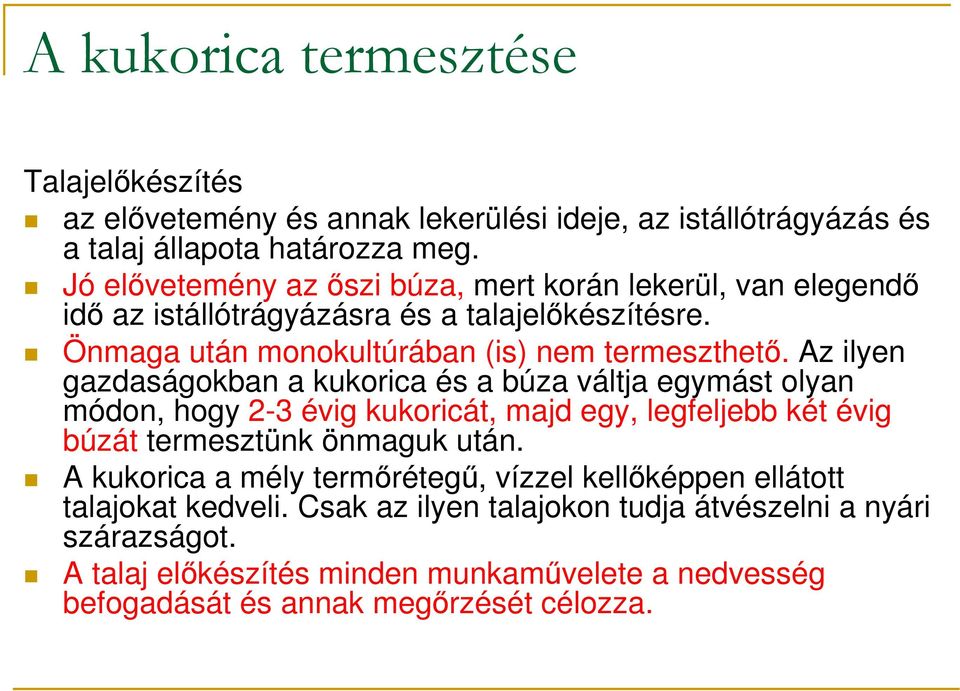 A kukorica termesztése

Talajelőkészítés

az elővetemény és annak lekerülési ideje, az istállótrágyázás és a talaj állapota határozza meg.

Jó elővetemény az őszi búza, mert korán lekerül, van elegendő idő az istállótrágyázásra és a talajelőkészítésre.

Önmaga után monokultúrában (is) nem termeszthető. Az ilyen gazdaságokban a kukorica és a búza váltja egymást olyan módon, hogy 2-3 évig kukoricát, majd egy, legfeljebb két évig búzát termesztünk önmaguk után.

A kukorica a mély termőrétegű, vízzel kellőképpen ellátott talajokat kedveli. Csak az ilyen talajokon tudja átvészelni a nyári szárazságot.

A talaj előkészítés minden munkaművelete a nedvesség befogadását és annak megőrzését célozza.